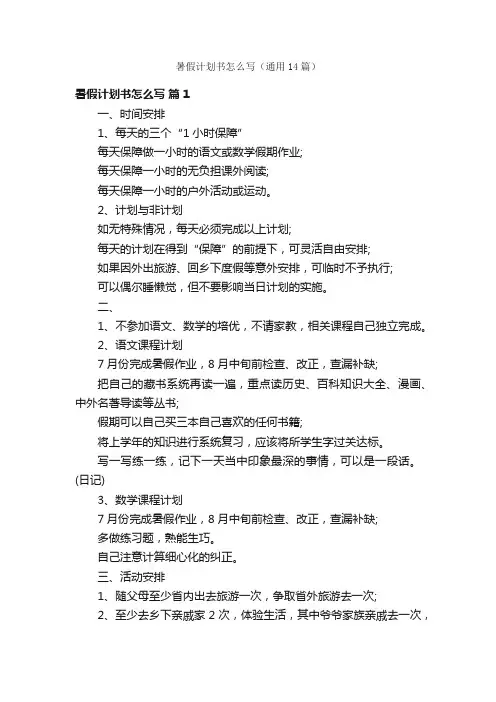 暑假计划书怎么写（通用14篇）

暑假计划书怎么写 篇1

一、时间安排

1、每天的三个“1小时保障”

每天保障做一小时的语文或数学假期作业;

每天保障一小时的无负担课外阅读;

每天保障一小时的户外活动或运动。

2、计划与非计划

如无特殊情况，每天必须完成以上计划;

每天的计划在得到“保障”的前提下，可灵活自由安排;

如果因外出旅游、回乡下度假等意外安排，可临时不予执行;

可以偶尔睡懒觉，但不要影响当日计划的实施。

二、

1、不参加语文、数学的培优，不请家教，相关课程自己独立完成。

2、语文课程计划

7月份完成暑假作业，8月中旬前检查、改正，查漏补缺;

把自己的藏书系统再读一遍，重点读历史、百科知识大全、漫画、中外名著导读等丛书;

假期可以自己买三本自己喜欢的任何书籍;

将上学年的知识进行系统复习，应该将所学生字过关达标。

写一写练一练，记下一天当中印象最深的事情，可以是一段话。(日记)

3、数学课程计划

7月份完成暑假作业，8月中旬前检查、改正，查漏补缺;

多做练习题，熟能生巧。

自己注意计算细心化的纠正。

三、活动安排

1、随父母至少省内出去旅游一次，争取省外旅游去一次;

2、至少去乡下亲戚家2次，体验生活，其中爷爷家族亲戚去一次，